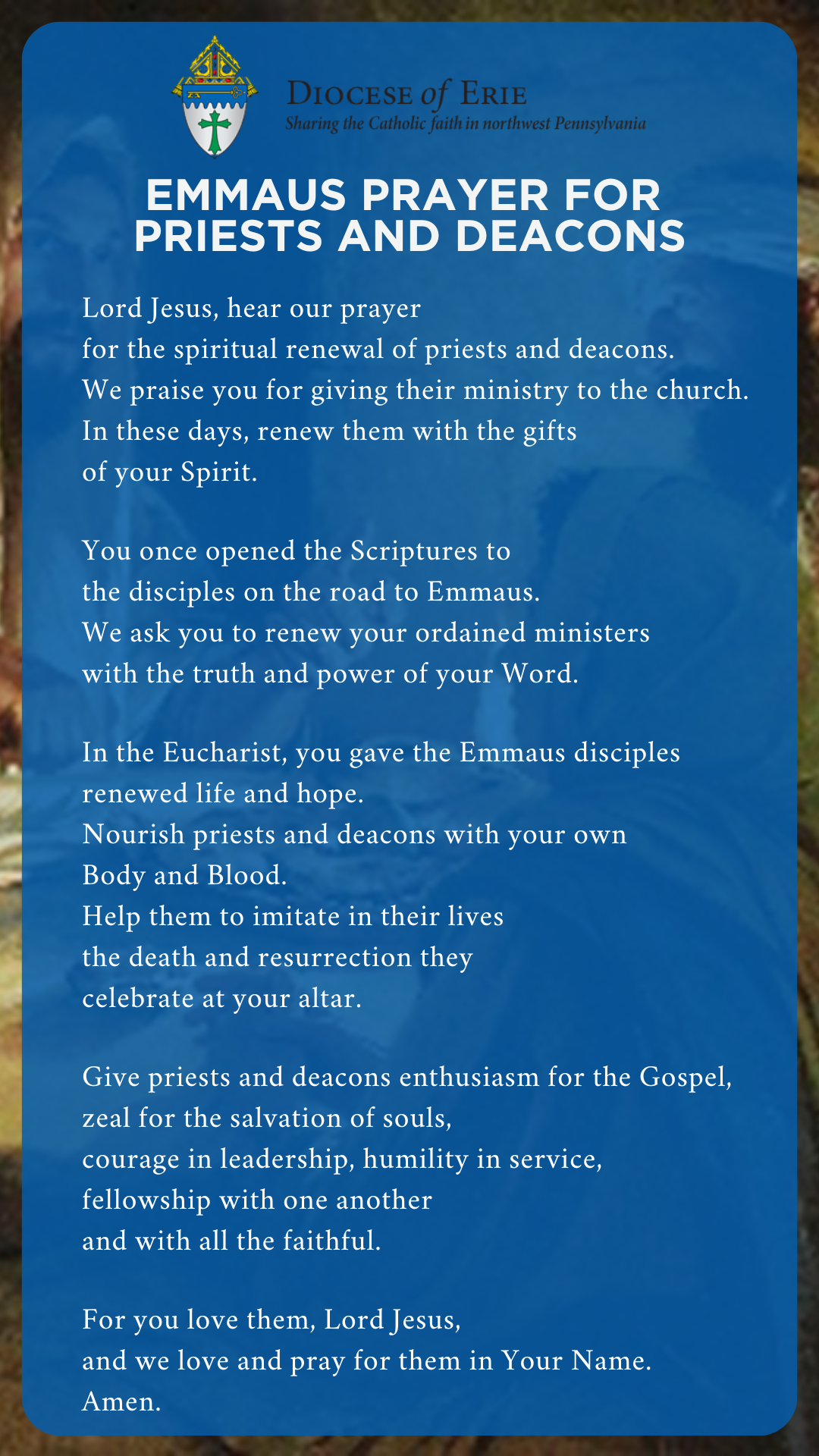 DIOCESE of ERIE
Sharing the Catholic faith in northwest Pennsylvania

EMMAUS PRAYER FOR PRIESTS AND DEACONS

Lord Jesus, hear our prayer
for the spiritual renewal of priests and deacons.
We praise you for giving their ministry to the church.
In these days, renew them with the gifts
of your Spirit.

You once opened the Scriptures to
the disciples on the road to Emmaus.
We ask you to renew your ordained ministers
with the truth and power of your Word.

In the Eucharist, you gave the Emmaus disciples
renewed life and hope.
Nourish priests and deacons with your own
Body and Blood.
Help them to imitate in their lives
the death and resurrection they
celebrate at your altar.

Give priests and deacons enthusiasm for the Gospel,
zeal for the salvation of souls,
courage in leadership, humility in service,
fellowship with one another
and with all the faithful.

For you love them, Lord Jesus,
and we love and pray for them in Your Name.
Amen.